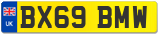 UK
BX69 BMW